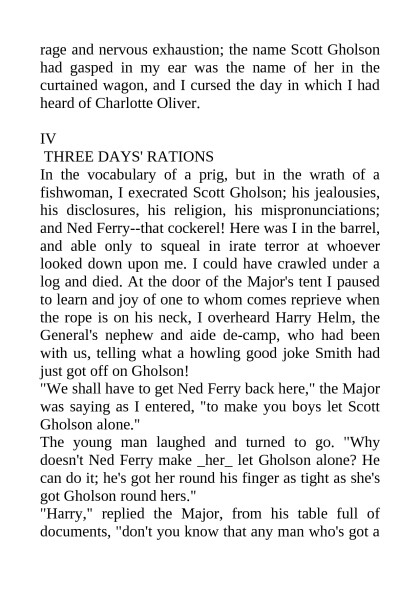 rage and nervous exhaustion; the name Scott Gholson had gasped in my ear was the name of her in the curtained wagon, and I cursed the day in which I had heard of Charlotte Oliver.

IV
THREE DAYS' RATIONS
In the vocabulary of a prig, but in the wrath of a fishwoman, I execrated Scott Gholson; his jealousies, his disclosures, his religion, his mispronunciations; and Ned Ferry--that cockerel! Here was I in the barrel, and able only to squeal in irate terror at whoever looked down upon me. I could have crawled under a log and died. At the door of the Major's tent I paused to learn and joy of one to whom comes reprieve when the rope is on his neck, I overheard Harry Helm, the General's nephew and aide de-camp, who had been with us, telling what a howling good joke Smith had just got off on Gholson!
"We shall have to get Ned Ferry back here," the Major was saying as I entered, "to make you boys let Scott Gholson alone."
The young man laughed and turned to go. "Why doesn't Ned Ferry make _her_ let Gholson alone? He can do it; he's got her round his finger as tight as she's got Gholson round hers."
"Harry," replied the Major, from his table full of documents, "don't you know that any man who's got a